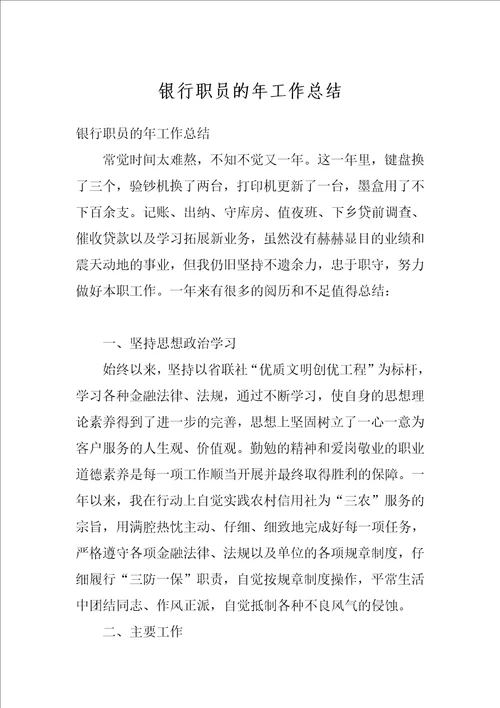 银行职员的年工作总结

银行职员的年工作总结

常觉时间太难熬，不知不觉又一年。这一年里，键盘换了三个，验钞机换了两台，打印机更新了一台，墨盒用了不下百余支。记账、出纳、守库房、值夜班、下乡贷前调查、催收贷款以及学习拓展新业务，虽然没有赫赫显目的业绩和震天动地的事业，但我仍旧坚持不遗余力，忠于职守，努力做好本职工作。一年来有很多的阅历和不足值得总结：

一、坚持思想政治学习

始终以来，坚持以省联社“优质文明创优工程”为标杆，学习各种金融法律、法规，通过不断学习，使自身的思想理论素养得到了进一步的完善，思想上坚固树立了一心一意为客户服务的人生观、价值观。勤勉的精神和爱岗敬业的职业道德素养是每一项工作顺当开展并最终取得胜利的保障。一年以来，我在行动上自觉实践农村信用社为“三农”服务的宗旨，用满腔热忱主动、仔细、细致地完成好每一项任务，严格遵守各项金融法律、法规以及单位的各项规章制度，仔细履行“三防一保”职责，自觉按规章制度操作，平常生活中团结同志、作风正派，自觉抵制各种不良风气的侵蚀。

二、主要工作